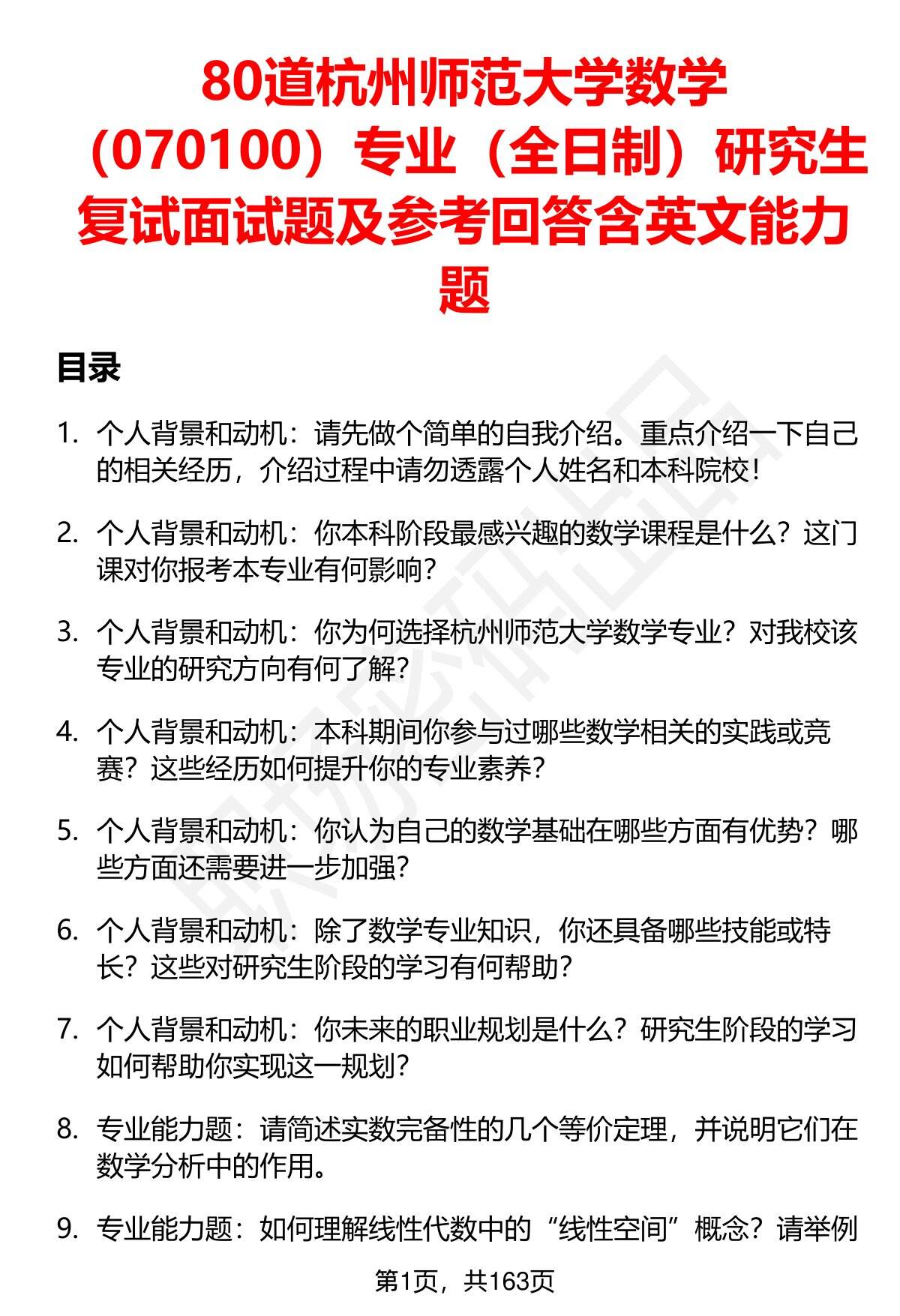 80道杭州师范大学数学（070100）专业（全日制）研究生复试面试题及参考回答含英文能力题

目录

1. 个人背景和动机：请先做个简单的自我介绍。重点介绍一下自己的相关经历，介绍过程中请勿透露个人姓名和本科院校！

2. 个人背景和动机：你本科阶段最感兴趣的数学课程是什么？这门课对你报考本专业有何影响？

3. 个人背景和动机：你为何选择杭州师范大学数学专业？对我校该专业的研究方向有何了解？

4. 个人背景和动机：本科期间你参与过哪些数学相关的实践或竞赛？这些经历如何提升你的专业素养？

5. 个人背景和动机：你认为自己的数学基础在哪些方面有优势？哪些方面还需要进一步加强？

6. 个人背景和动机：除了数学专业知识，你还具备哪些技能或特长？这些对研究生阶段的学习有何帮助？

7. 个人背景和动机：你未来的职业规划是什么？研究生阶段的学习如何帮助你实现这一规划？

8. 专业能力题：请简述实数完备性的几个等价定理，并说明它们在数学分析中的作用。

9. 专业能力题：如何理解线性代数中的“线性空间”概念？请举例

第1页，共163页